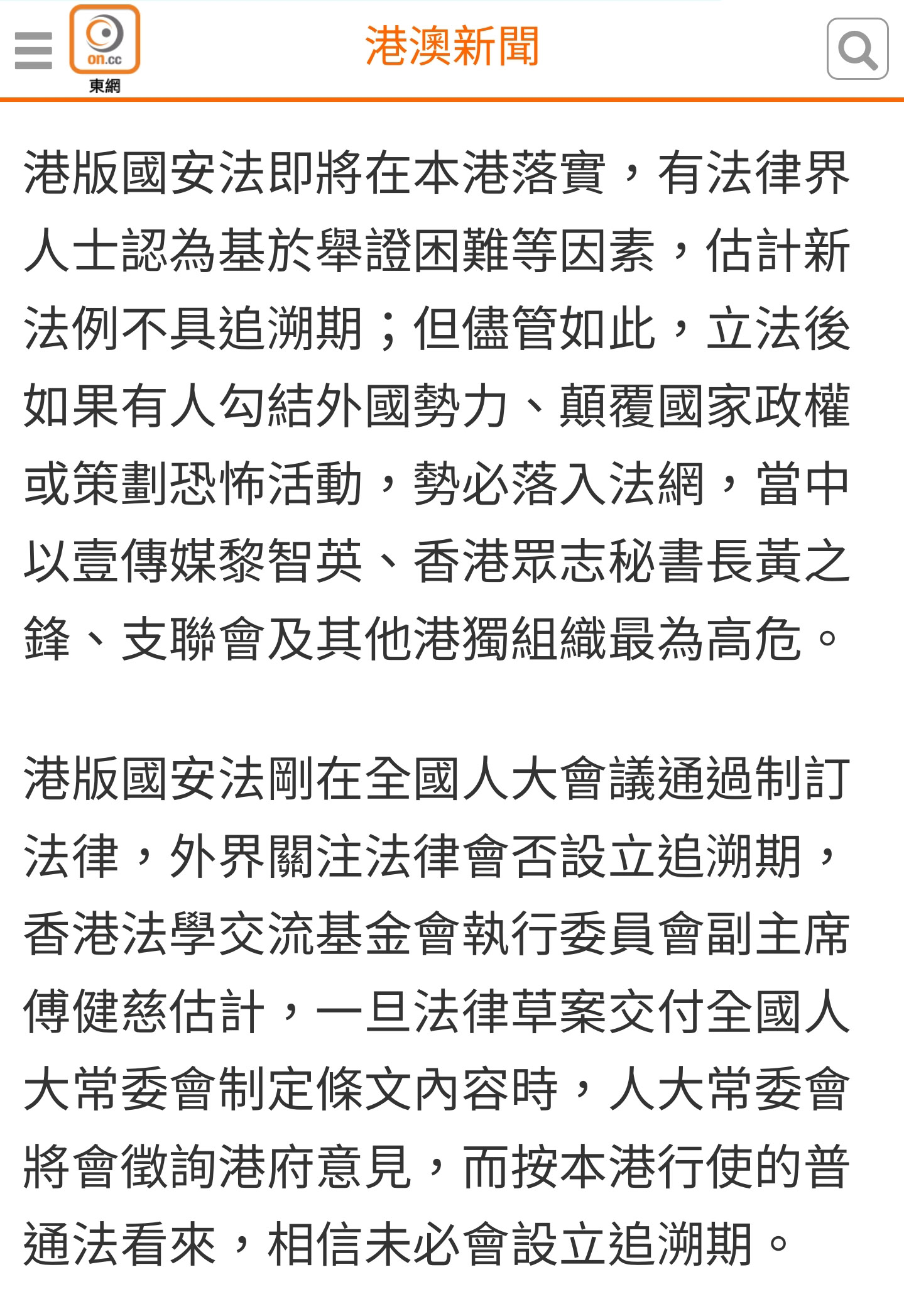 on.cc
東網

港澳新聞

港版國安法即將在本港落實，有法律界人士認為基於舉證困難等因素，估計新法例不具追溯期；但儘管如此，立法後如果有人勾結外國勢力、顛覆國家政權或策劃恐怖活動，勢必落入法網，當中以壹傳媒黎智英、香港眾志秘書長黃之鋒、支聯會及其他港獨組織最為高危。

港版國安法剛在全國人大會議通過制訂法律，外界關注法律會否設立追溯期，香港法學交流基金會執行委員會副主席傅健慈估計，一旦法律草案交付全國人大常委會制定條文內容時，人大常委會將會徵詢港府意見，而按本港行使的普通法看來，相信未必會設立追溯期。